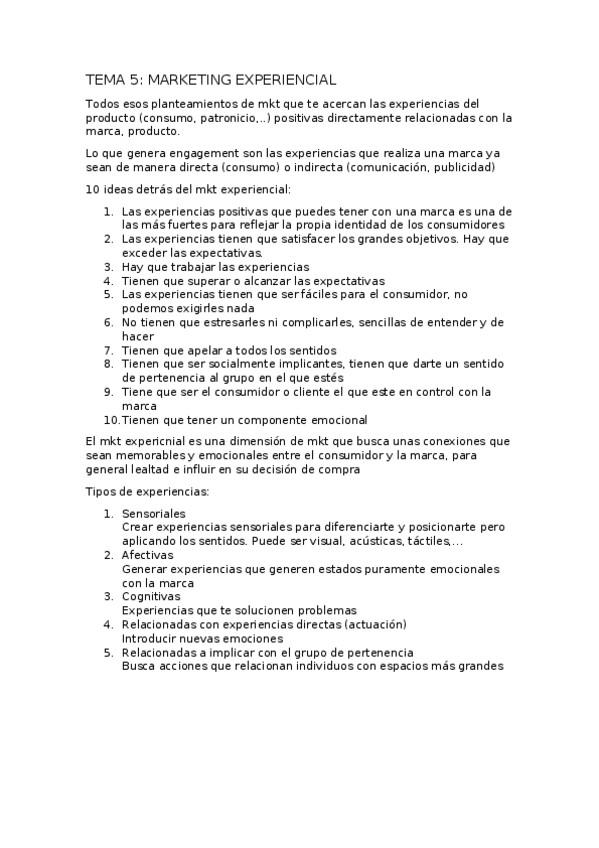 TEMA 5: MARKETING EXPERIENCIAL

Todos esos planteamientos de mkt que te acercan las experiencias del producto (consumo, patronicio,..) positivas directamente relacionadas con la marca, producto.

Lo que genera engagement son las experiencias que realiza una marca ya sean de manera directa (consumo) o indirecta (comunicación, publicidad)

10 ideas detrás del mkt experiencial:

1. Las experiencias positivas que puedes tener con una marca es una de las más fuertes para reflejar la propia identidad de los consumidores
2. Las experiencias tienen que satisfacer los grandes objetivos. Hay que exceder las expectativas.
3. Hay que trabajar las experiencias
4. Tienen que superar o alcanzar las expectativas
5. Las experiencias tienen que ser fáciles para el consumidor, no podemos exigirles nada
6. No tienen que estresarles ni complicarles, sencillas de entender y de hacer
7. Tienen que apelar a todos los sentidos
8. Tienen que ser socialmente implicantes, tienen que darte un sentido de pertenencia al grupo en el que estés
9. Tiene que ser el consumidor o cliente el que este en control con la marca
10. Tienen que tener un componente emocional

El mkt expericnial es una dimensión de mkt que busca unas conexiones que sean memorables y emocionales entre el consumidor y la marca, para general lealtad e influir en su decisión de compra

Tipos de experiencias:

1. Sensoriales
Crear experiencias sensoriales para diferenciarte y posicionarte pero aplicando los sentidos. Puede ser visual, acústicas, táctiles,...
2. Afectivas
Generar experiencias que generen estados puramente emocionales con la marca
3. Cognitivas
Experiencias que te solucionen problemas
4. Relacionadas con experiencias directas (actuación)
Introducir nuevas emociones
5. Relacionadas a implicar con el grupo de pertenencia
Busca acciones que relacionan individuos con espacios más grandes